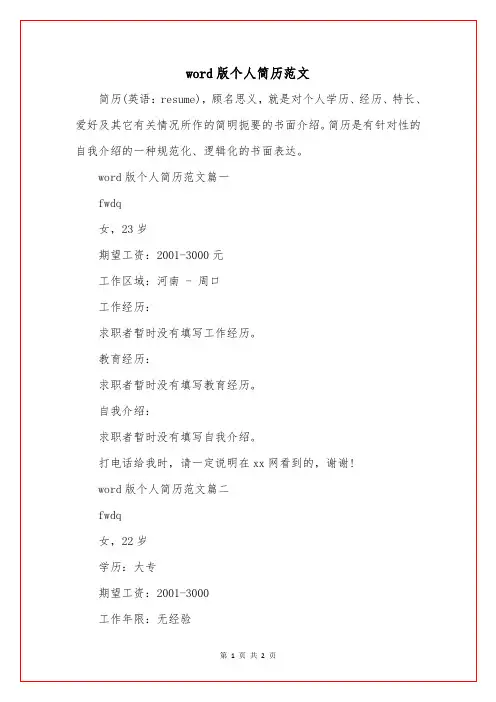 word 版个人简历范文

简历(英语：resume)，顾名思义，就是对个人学历、经历、特长、爱好及其它有关情况所作的简明扼要的书面介绍。简历是有针对性的自我介绍的一种规范化、逻辑化的书面表达。

word 版个人简历范文篇一

fwdq

女，23 岁

期望工资：2001-3000 元

工作区域：河南 - 周口

工作经历：

求职者暂时没有填写工作经历。

教育经历：

求职者暂时没有填写教育经历。

自我介绍：

求职者暂时没有填写自我介绍。

打电话给我时，请一定说明在 xx 网看到的，谢谢！

word 版个人简历范文篇二

fwdq

女，22 岁

学历：大专

期望工资：2001-3000

工作年限：无经验

第 1 页 共 2 页